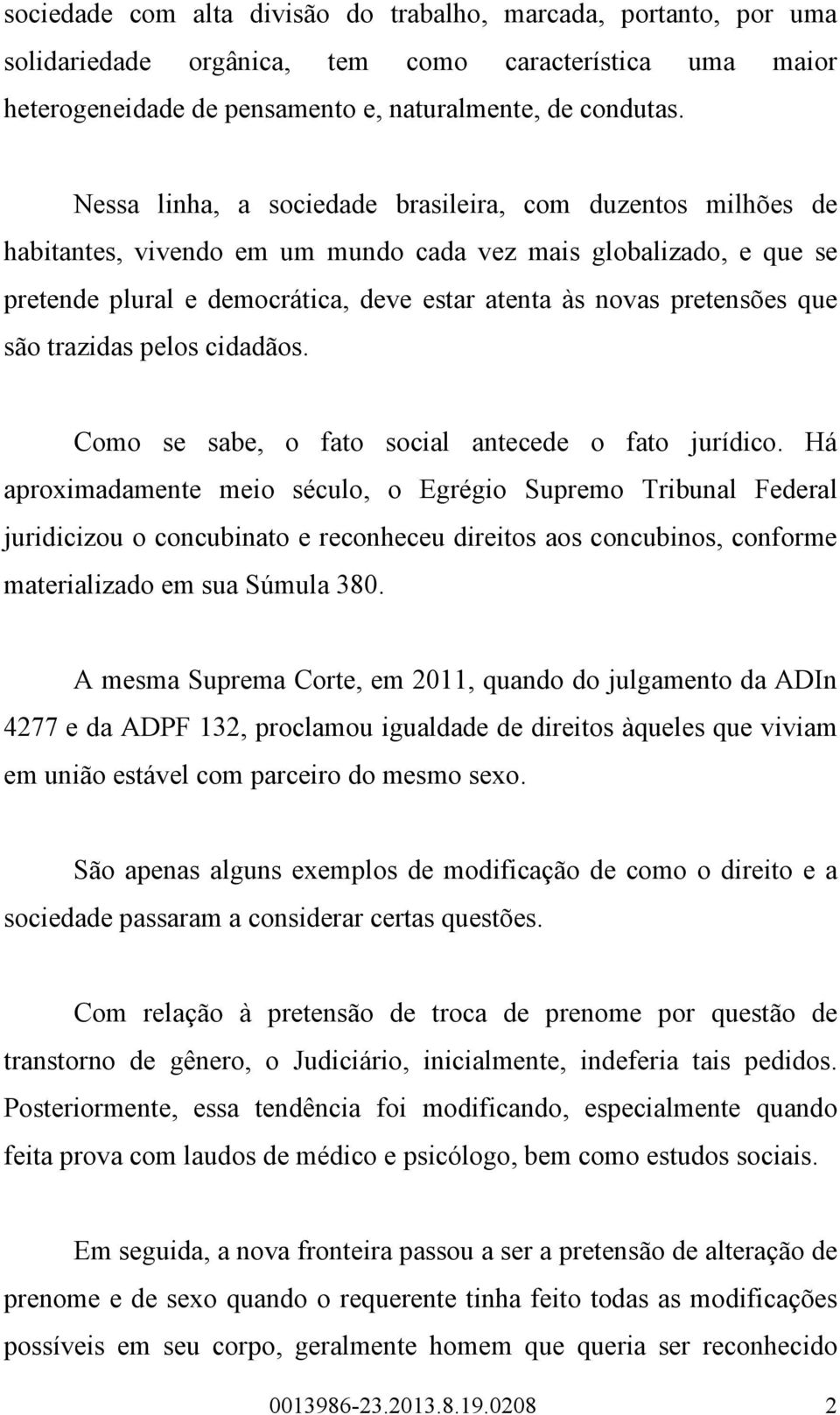 sociedade com alta divisão do trabalho, marcada, portanto, por uma solidariedade orgânica, tem como característica uma maior heterogeneidade de pensamento e, naturalmente, de condutas.

Nessa linha, a sociedade brasileira, com duzentos milhões de habitantes, vivendo em um mundo cada vez mais globalizado, e que se pretende plural e democrática, deve estar atenta às novas pretensões que são trazidas pelos cidadãos.

Como se sabe, o fato social antecede o fato jurídico. Há aproximadamente meio século, o Egrégio Supremo Tribunal Federal juridicizou o concubinato e reconheceu direitos aos concubinos, conforme materializado em sua Súmula 380.

A mesma Suprema Corte, em 2011, quando do julgamento da ADIn 4277 e da ADPF 132, proclamou igualdade de direitos àqueles que viviam em união estável com parceiro do mesmo sexo.

São apenas alguns exemplos de modificação de como o direito e a sociedade passaram a considerar certas questões.

Com relação à pretensão de troca de prenome por questão de transtorno de gênero, o Judiciário, inicialmente, indeferia tais pedidos. Posteriormente, essa tendência foi modificando, especialmente quando feita prova com laudos de médico e psicólogo, bem como estudos sociais.

Em seguida, a nova fronteira passou a ser a pretensão de alteração de prenome e de sexo quando o requerente tinha feito todas as modificações possíveis em seu corpo, geralmente homem que queria ser reconhecido

0013986-23.2013.8.19.0208 2